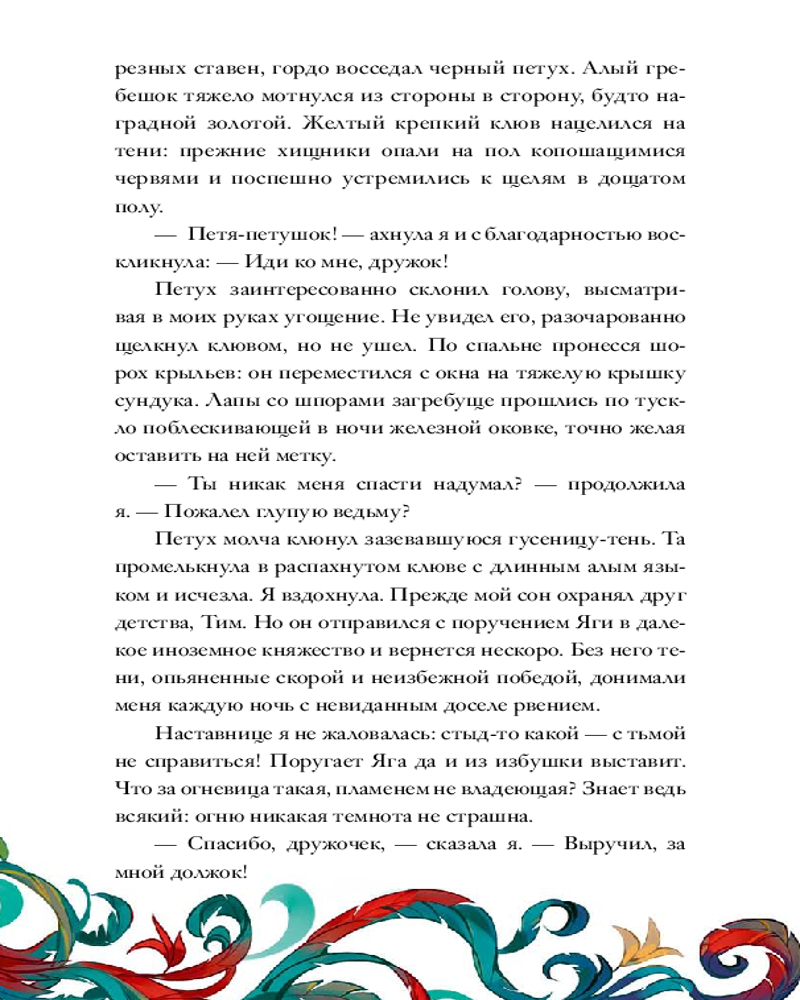 резных ставен, гордо восседал черный петух. Алый гребешок тяжело мотнулся из стороны в сторону, будто наградной золотой. Желтый крепкий клюв нацелился на тени: прежние хищники опали на пол копошащимися червями и поспешно устремились к щелям в дощатом полу.

— Петя-петушок! — ахнула я и с благодарностью воскликнула: — Иди ко мне, дружок!

Петух заинтересованно склонил голову, высматривая в моих руках угощение. Не увидел его, разочарованно щелкнул клювом, но не ушел. По спальне пронесся шорох крыльев: он переместился с окна на тяжелую крышку сундука. Лапы со шпорами загребуще прошлись по тускло поблескивающей в ночи железной оковке, точно желая оставить на ней метку.

— Ты никак меня спасти надумал? — продолжила я. — Пожалел глупую ведьму?

Петух молча клюнул зазевавшуюся гусеницу-тень. Та промелькнула в распахнутом клюве с длинным алым языком и исчезла. Я вздохнула. Прежде мой сон охранял друг детства, Тим. Но он отправился с поручением Яги в далекое иноземное княжество и вернется нескоро. Без него тени, опьяненные скорой и неизбежной победой, донимали меня каждую ночь с невиданным доселе рвением.

Наставнице я не жаловалась: стыд-то какой — с тьмой не справиться! Поругает Яга да и из избушки выставит. Что за огневица такая, пламенем не владеющая? Знает ведь всякий: огню никакая темнота не страшна.

— Спасибо, дружочек, — сказала я. — Выручил, за мной должок!